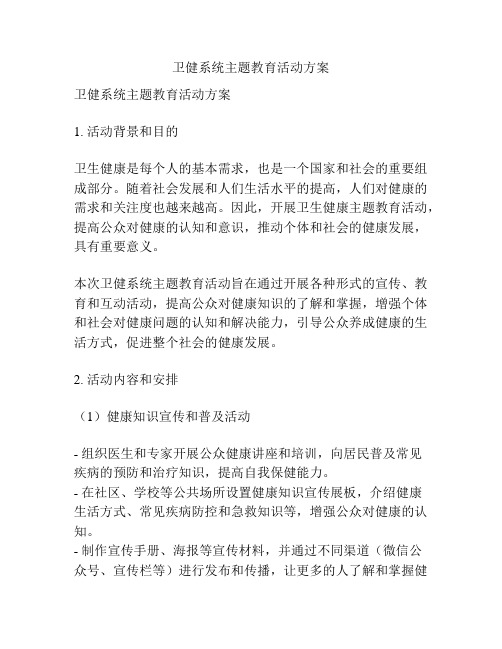 卫健系统主题教育活动方案

卫健系统主题教育活动方案

1. 活动背景和目的

卫生健康是每个人的基本需求，也是一个国家和社会的重要组成部分。随着社会发展和人们生活水平的提高，人们对健康的需求和关注度也越来越高。因此，开展卫生健康主题教育活动，提高公众对健康的认知和意识，推动个体和社会的健康发展，具有重要意义。

本次卫健系统主题教育活动旨在通过开展各种形式的宣传、教育和互动活动，提高公众对健康知识的了解和掌握，增强个体和社会对健康问题的认知和解决能力，引导公众养成健康的生活方式，促进整个社会的健康发展。

2. 活动内容和安排

（1）健康知识宣传和普及活动

- 组织医生和专家开展公众健康讲座和培训，向居民普及常见疾病的预防和治疗知识，提高自我保健能力。
- 在社区、学校等公共场所设置健康知识宣传展板，介绍健康生活方式、常见疾病防控和急救知识等，增强公众对健康的认知。
- 制作宣传手册、海报等宣传材料，并通过不同渠道（微信公众号、宣传栏等）进行发布和传播，让更多的人了解和掌握健